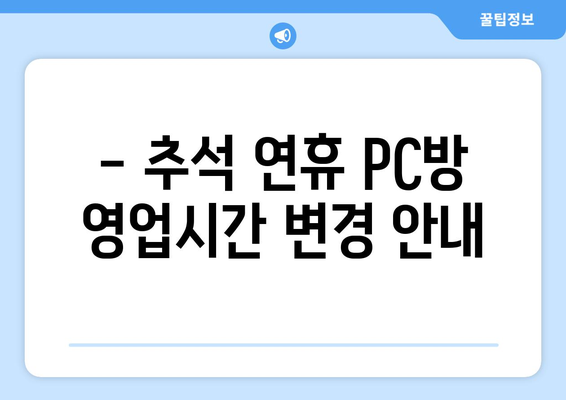 꿀팁정보

– 추석 연휴 PC방 영업시간 변경 안내